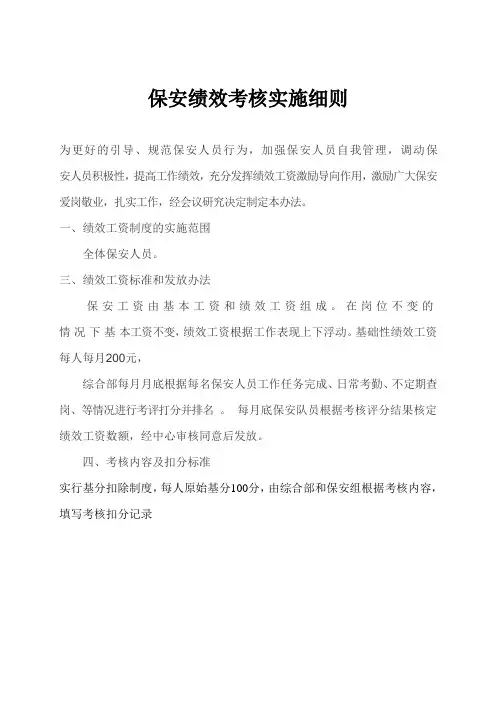 保安绩效考核实施细则

为更好的引导、规范保安人员行为，加强保安人员自我管理，调动保安人员积极性，提高工作绩效，充分发挥绩效工资激励导向作用，激励广大保安爱岗敬业，扎实工作，经会议研究决定制定本办法。

一、绩效工资制度的实施范围

全体保安人员。

三、绩效工资标准和发放办法

保安工资由基本工资和绩效工资组成。在岗位不变的情况下基本工资不变，绩效工资根据工作表现上下浮动。基础性绩效工资每人每月200元，

综合部每月月底根据每名保安人员工作任务完成、日常考勤、不定期查岗、等情况进行考评打分并排名。 每月底保安队员根据考核评分结果核定绩效工资数额，经中心审核同意后发放。

四、考核内容及扣分标准

实行基分扣除制度，每人原始基分100分，由综合部和保安组根据考核内容，填写考核扣分记录